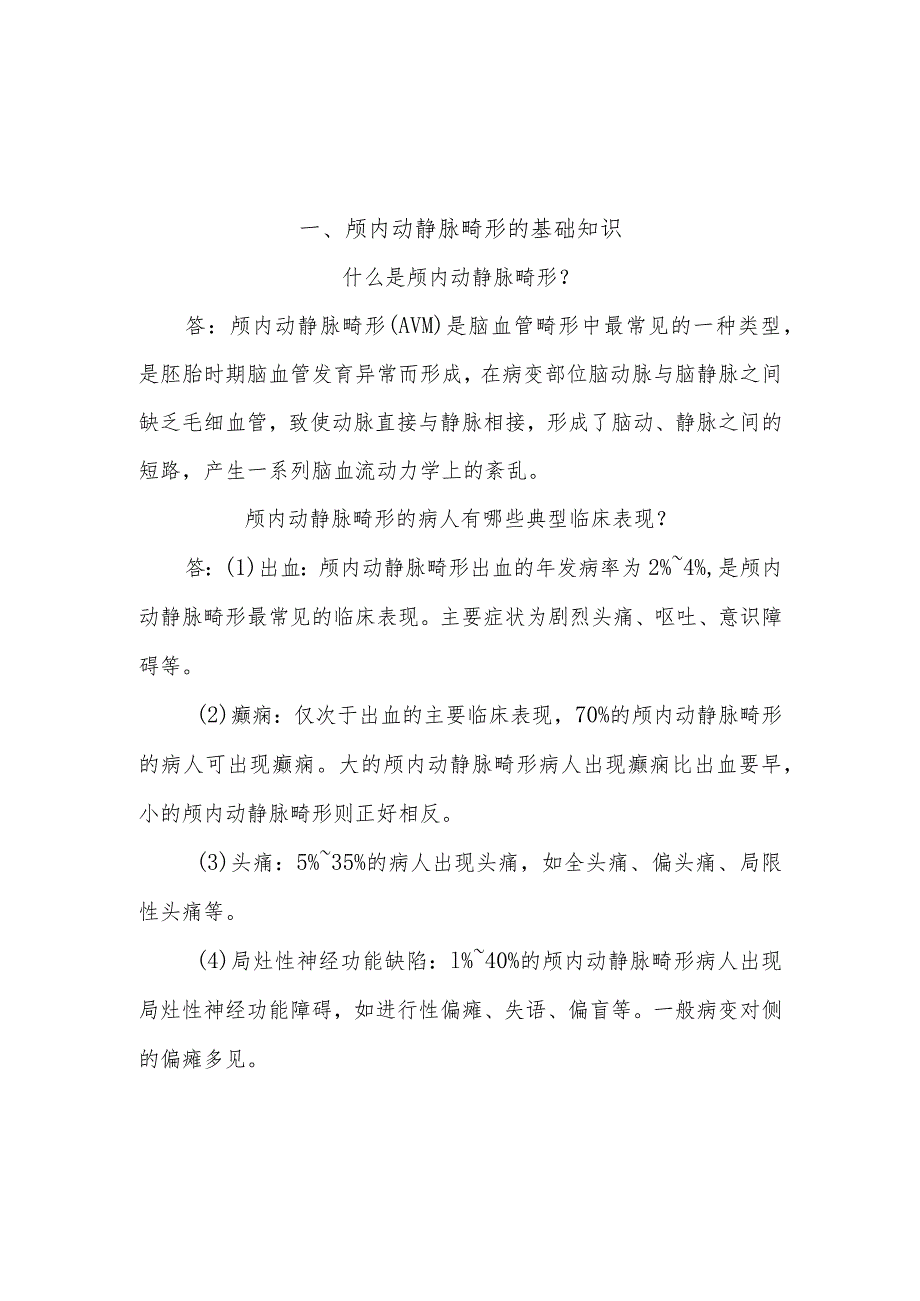 一、颅内动静脉畸形的基础知识

什么是颅内动静脉畸形？

答：颅内动静脉畸形(AVM)是脑血管畸形中最常见的一种类型，是胚胎时期脑血管发育异常而形成，在病变部位脑动脉与脑静脉之间缺乏毛细血管，致使动脉直接与静脉相接，形成了脑动、静脉之间的短路，产生一系列脑血流动力学上的紊乱。

颅内动静脉畸形的病人有哪些典型临床表现？

答：(1)出血：颅内动静脉畸形出血的年发病率为2%~4%，是颅内动静脉畸形最常见的临床表现。主要症状为剧烈头痛、呕吐、意识障碍等。

(2)癫痫：仅次于出血的主要临床表现，70%的颅内动静脉畸形的病人可出现癫痫。大的颅内动静脉畸形病人出现癫痫比出血要早，小的颅内动静脉畸形则正好相反。

(3)头痛：5%~35%的病人出现头痛，如全头痛、偏头痛、局限性头痛等。

(4)局灶性神经功能缺陷：1%~40%的颅内动静脉畸形病人出现局灶性神经功能障碍，如进行性偏瘫、失语、偏盲等。一般病变对侧的偏瘫多见。